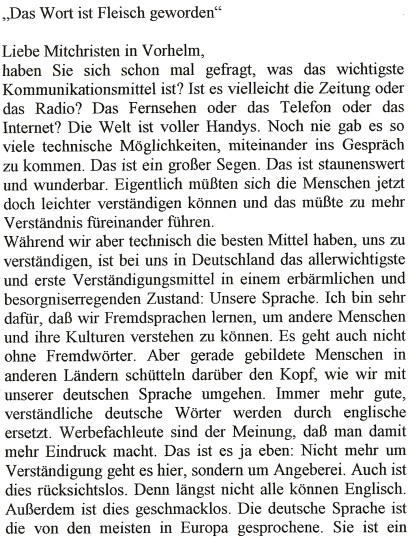 „Das Wort ist Fleisch geworden“

Liebe Mitchristen in Vorhelm,
haben Sie sich schon mal gefragt, was das wichtigste Kommunikationsmittel ist? Ist es vielleicht die Zeitung oder das Radio? Das Fernsehen oder das Telefon oder das Internet? Die Welt ist voller Handys. Noch nie gab es so viele technische Möglichkeiten, miteinander ins Gespräch zu kommen. Das ist ein großer Segen. Das ist staunenswert und wunderbar. Eigentlich müßten sich die Menschen jetzt doch leichter verständigen können und das müßte zu mehr Verständnis füreinander führen.
Während wir aber technisch die besten Mittel haben, uns zu verständigen, ist bei uns in Deutschland das allerwichtigste und erste Verständigungsmittel in einem erbärmlichen und besorgniserregenden Zustand: Unsere Sprache. Ich bin sehr dafür, daß wir Fremdsprachen lernen, um andere Menschen und ihre Kulturen verstehen zu können. Es geht auch nicht ohne Fremdwörter. Aber gerade gebildete Menschen in anderen Ländern schütteln darüber den Kopf, wie wir mit unserer deutschen Sprache umgehen. Immer mehr gute, verständliche deutsche Wörter werden durch englische ersetzt. Werbefachleute sind der Meinung, daß man damit mehr Eindruck macht. Das ist es ja eben: Nicht mehr um Verständigung geht es hier, sondern um Angeberei. Auch ist dies rücksichtslos. Denn längst nicht alle können Englisch. Außerdem ist dies geschmacklos. Die deutsche Sprache ist die von den meisten in Europa gesprochene. Sie ist ein